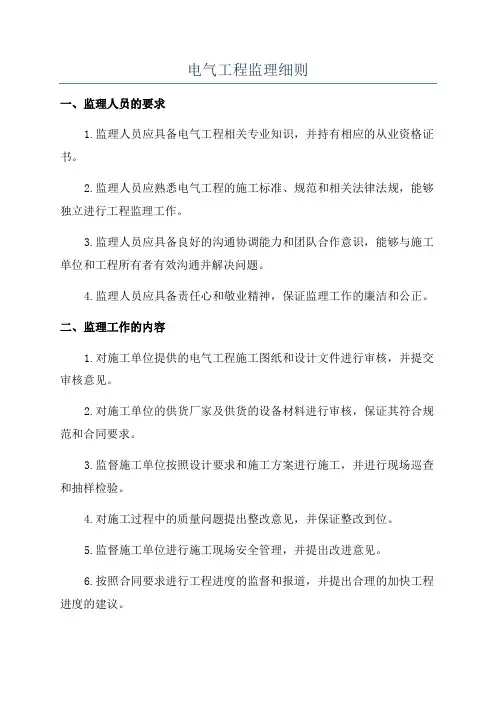 电气工程监理细则

一、监理人员的要求

1.监理人员应具备电气工程相关专业知识，并持有相应的从业资格证书。

2.监理人员应熟悉电气工程的施工标准、规范和相关法律法规，能够独立进行工程监理工作。

3.监理人员应具备良好的沟通协调能力和团队合作意识，能够与施工单位和工程所有者有效沟通并解决问题。

4.监理人员应具备责任心和敬业精神，保证监理工作的廉洁和公正。

二、监理工作的内容

1.对施工单位提供的电气工程施工图纸和设计文件进行审核，并提交审核意见。

2.对施工单位的供货厂家及供货的设备材料进行审核，保证其符合规范和合同要求。

3.监督施工单位按照设计要求和施工方案进行施工，并进行现场巡查和抽样检验。

4.对施工过程中的质量问题提出整改意见，并保证整改到位。

5.监督施工单位进行施工现场安全管理，并提出改进意见。

6.按照合同要求进行工程进度的监督和报道，并提出合理的加快工程进度的建议。